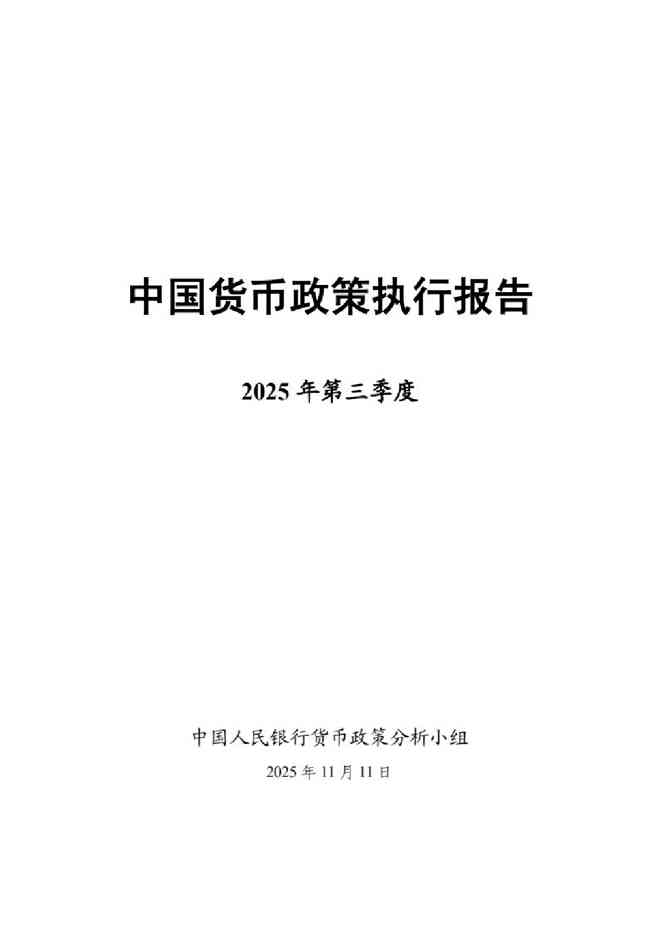 中国货币政策执行报告

2025 年第三季度

中国人民银行货币政策分析小组

2025 年 11 月 11 日